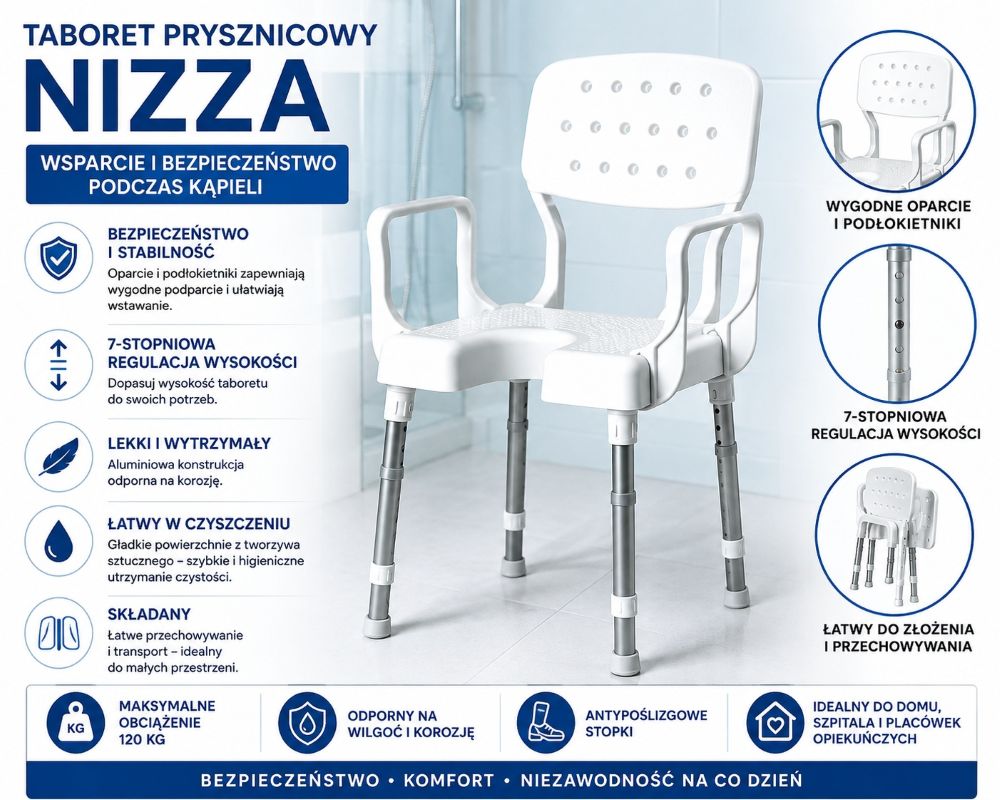 TABORET PRYSZNICOWY
NIZZA

WSPARCIE I BEZPIECZEŃSTWO PODCZAS KĄPIELI

BEZPIECZEŃSTWO I STABILNOŚĆ
Oparcie i podłokietniki zapewniają wygodne podparcie i ułatwiają wstawanie.

7-STOPNIOWA REGULACJA WYSOKOŚCI
Dopasuj wysokość taboretu do swoich potrzeb.

LEKKI I WYTRZYMAŁY
Aluminiowa konstrukcja odporna na korozję.

ŁATWY W CZYSZCZENIU
Gładkie powierzchnie z tworzywa sztucznego – szybkie i higieniczne utrzymanie czystości.

SKŁADANY
Łatwe przechowywanie i transport – idealny do małych przestrzeni.

WYGODNE OPARCIE I PODŁOKIETNIKI

7-STOPNIOWA REGULACJA WYSOKOŚCI

ŁATWY DO ZŁOŻENIA I PRZECHOWYWANIA

KG
MAKSYMALNE OBCIĄŻENIE 120 KG

ODPORNY NA WILGOĆ I KOROZJĘ

ANTYPOŚLIZGOWE STOPKI

IDEALNY DO DOMU, SZPITALA I PLACÓWEK OPIEKUŃCZYCH

BEZPIECZEŃSTWO • KOMFORT • NIEZAWODNOŚĆ NA CO DZIEŃ